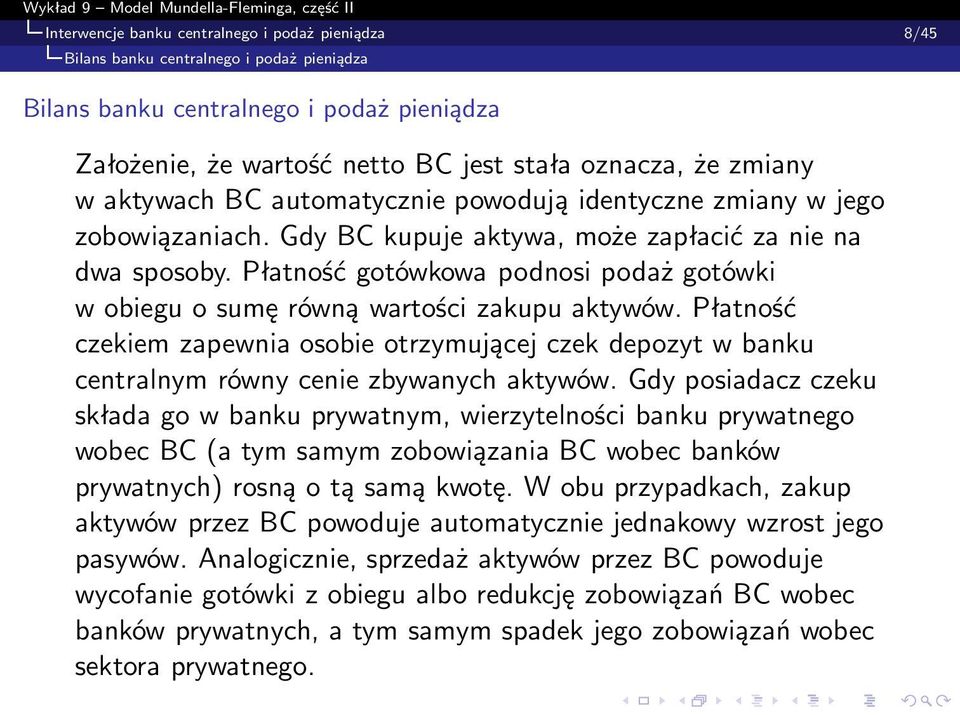 Wykład 9 – Model Mundella-Fleminga, część II
Interwencje banku centralnego i podaż pieniądza
8/45
Bilans banku centralnego i podaż pieniądza

Bilans banku centralnego i podaż pieniądza

Założenie, że wartość netto BC jest stała oznacza, że zmiany w aktywach BC automatycznie powodują identyczne zmiany w jego zobowiązaniach. Gdy BC kupuje aktywa, może zapłacić za nie na dwa sposoby. Płatność gotówkowa podnosi podaż gotówki w obiegu o sumę równą wartości zakupu aktywów. Płatność czekiem zapewnia osobie otrzymującej czek depozyt w banku centralnym równy cenie zbywanych aktywów. Gdy posiadacz czeku składa go w banku prywatnym, wierzytelności banku prywatnego wobec BC (a tym samym zobowiązania BC wobec banków prywatnych) rosną o tą samą kwotę. W obu przypadkach, zakup aktywów przez BC powoduje automatycznie jednakowy wzrost jego pasywów. Analogicznie, sprzedaż aktywów przez BC powoduje wycofanie gotówki z obiegu albo redukcję zobowiązań BC wobec banków prywatnych, a tym samym spadek jego zobowiązań wobec sektora prywatnego.